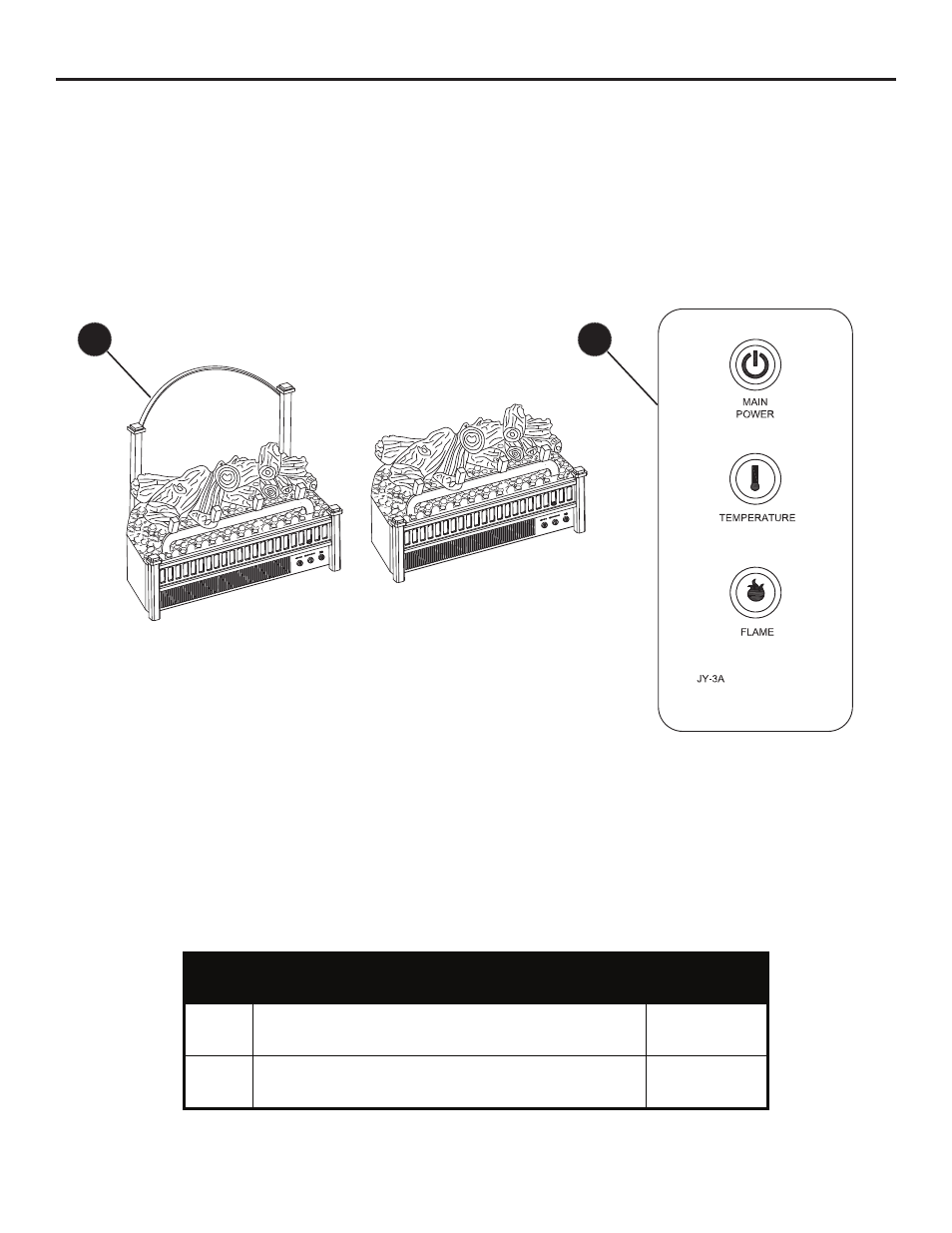 MAIN POWER

TEMPERATURE

FLAME

JY-3A